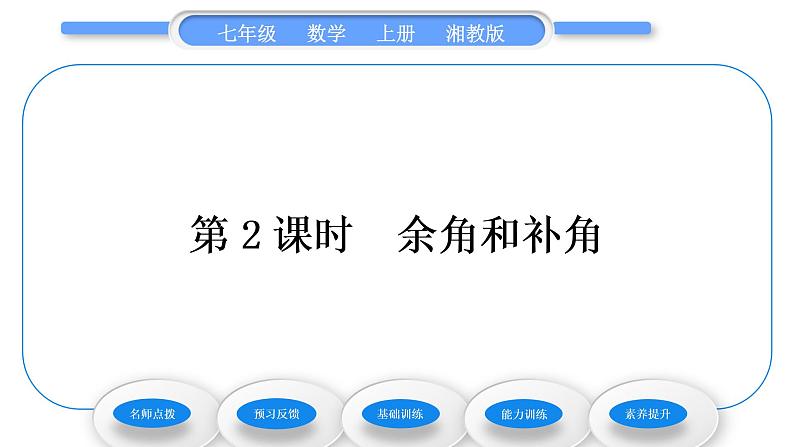 七年级　数学　上册　湘教版

第 2 课时　余角和补角

名师点拨

预习反馈

基础训练

能力训练

素养提升